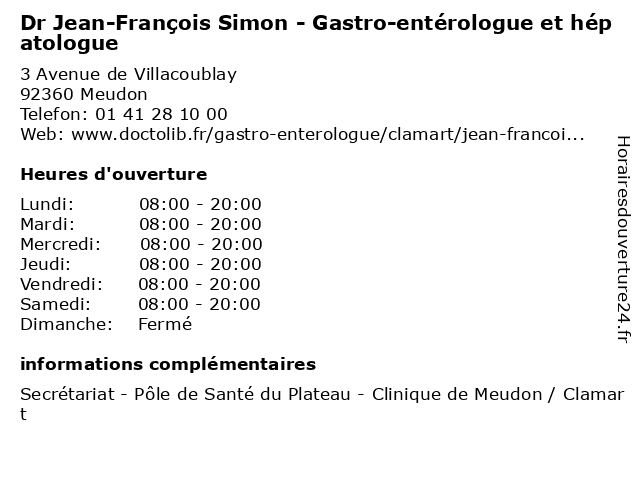 Dr Jean-François Simon - Gastro-entérologue et hépatologue

3 Avenue de Villacoublay
92360 Meudon
Telefon: 01 41 28 10 00
Web: www.doctolib.fr/gastro-enterologue/clamart/jean-francoi...

Heures d'ouverture

Lundi: 08:00 - 20:00
Mardi: 08:00 - 20:00
Mercredi: 08:00 - 20:00
Jeudi: 08:00 - 20:00
Vendredi: 08:00 - 20:00
Samedi: 08:00 - 20:00
Dimanche: Fermé

informations complémentaires

Secrétariat - Pôle de Santé du Plateau - Clinique de Meudon / Clamart

Horairesdouverture24.fr